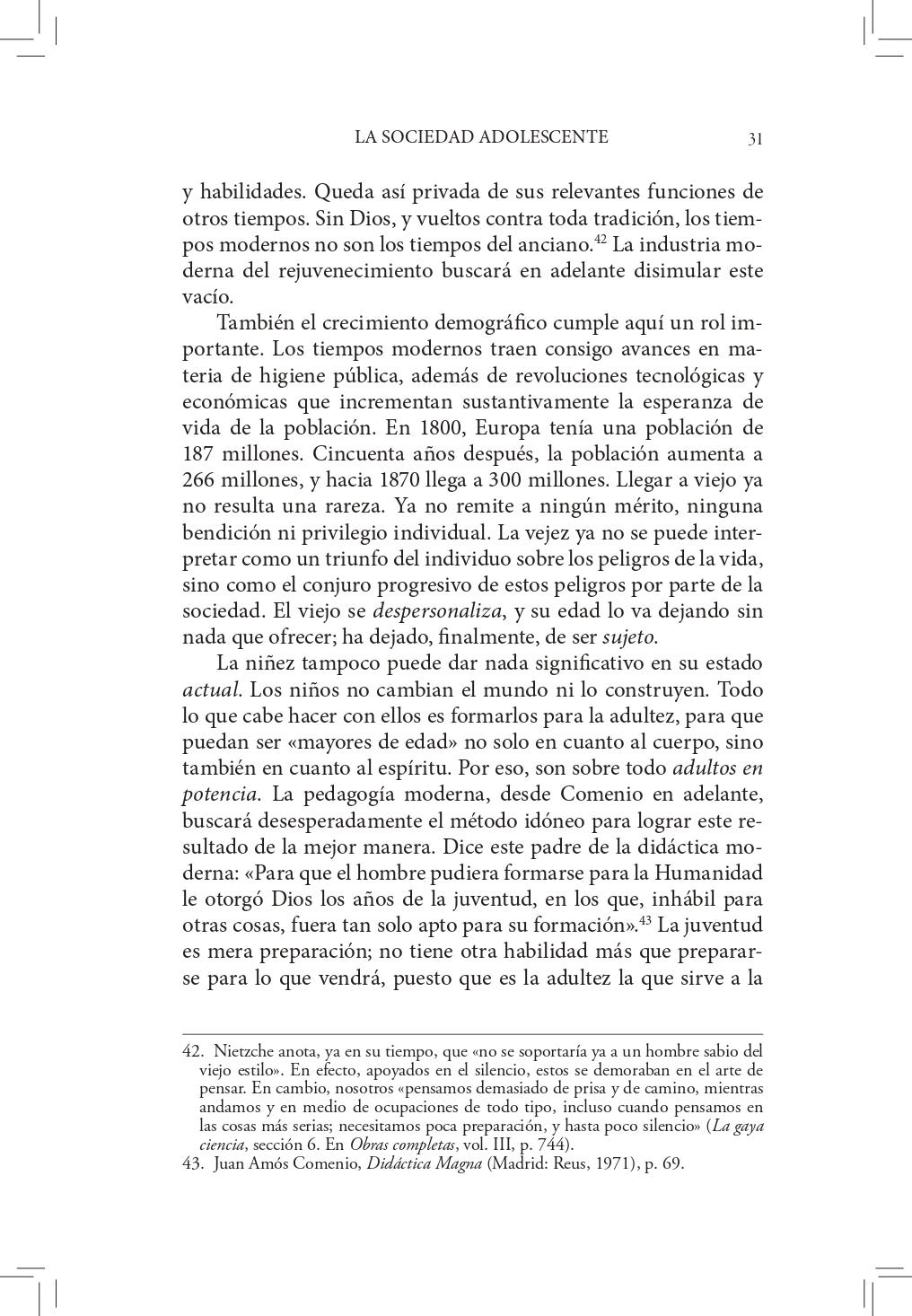 LA SOCIEDAD ADOLESCENTE 31

y habilidades. Queda así privada de sus relevantes funciones de otros tiempos. Sin Dios, y vueltos contra toda tradición, los tiempos modernos no son los tiempos del anciano.$^{42}$ La industria moderna del rejuvenecimiento buscará en adelante disimular este vacío.

También el crecimiento demográfico cumple aquí un rol importante. Los tiempos modernos traen consigo avances en materia de higiene pública, además de revoluciones tecnológicas y económicas que incrementan sustantivamente la esperanza de vida de la población. En 1800, Europa tenía una población de 187 millones. Cincuenta años después, la población aumenta a 266 millones, y hacia 1870 llega a 300 millones. Llegar a viejo ya no resulta una rareza. Ya no remite a ningún mérito, ninguna bendición ni privilegio individual. La vejez ya no se puede interpretar como un triunfo del individuo sobre los peligros de la vida, sino como el conjuro progresivo de estos peligros por parte de la sociedad. El viejo se despersonaliza, y su edad lo va dejando sin nada que ofrecer; ha dejado, finalmente, de ser sujeto.

La niñez tampoco puede dar nada significativo en su estado actual. Los niños no cambian el mundo ni lo construyen. Todo lo que cabe hacer con ellos es formarlos para la adultez, para que puedan ser «mayores de edad» no solo en cuanto al cuerpo, sino también en cuanto al espíritu. Por eso, son sobre todo adultos en potencia. La pedagogía moderna, desde Comenio en adelante, buscará desesperadamente el método idóneo para lograr este resultado de la mejor manera. Dice este padre de la didáctica moderna: «Para que el hombre pudiera formarse para la Humanidad le otorgó Dios los años de la juventud, en los que, inhábil para otras cosas, fuera tan solo apto para su formación».$^{43}$ La juventud es mera preparación; no tiene otra habilidad más que prepararse para lo que vendrá, puesto que es la adultez la que sirve a la

42. Nietzche anota, ya en su tiempo, que «no se soportaría ya a un hombre sabio del viejo estilo». En efecto, apoyados en el silencio, estos se demoraban en el arte de pensar. En cambio, nosotros «pensamos demasiado de prisa y de camino, mientras andamos y en medio de ocupaciones de todo tipo, incluso cuando pensamos en las cosas más serias; necesitamos poca preparación, y hasta poco silencio» (La gaya ciencia, sección 6. En Obras completas, vol. III, p. 744).
43. Juan Amós Comenio, Didáctica Magna (Madrid: Reus, 1971), p. 69.